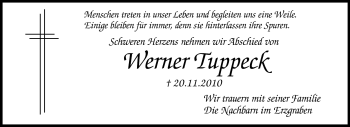 Menschen treten in unser Leben und begleiten uns eine Weile.
Einige bleiben für immer, denn sie hinterlassen ihre Spuren.

Schweren Herzens nehmen wir Abschied von

Werner Tuppeck

† 20.11.2010

Wir trauern mit seiner Familie
Die Nachbarn im Erzgraben